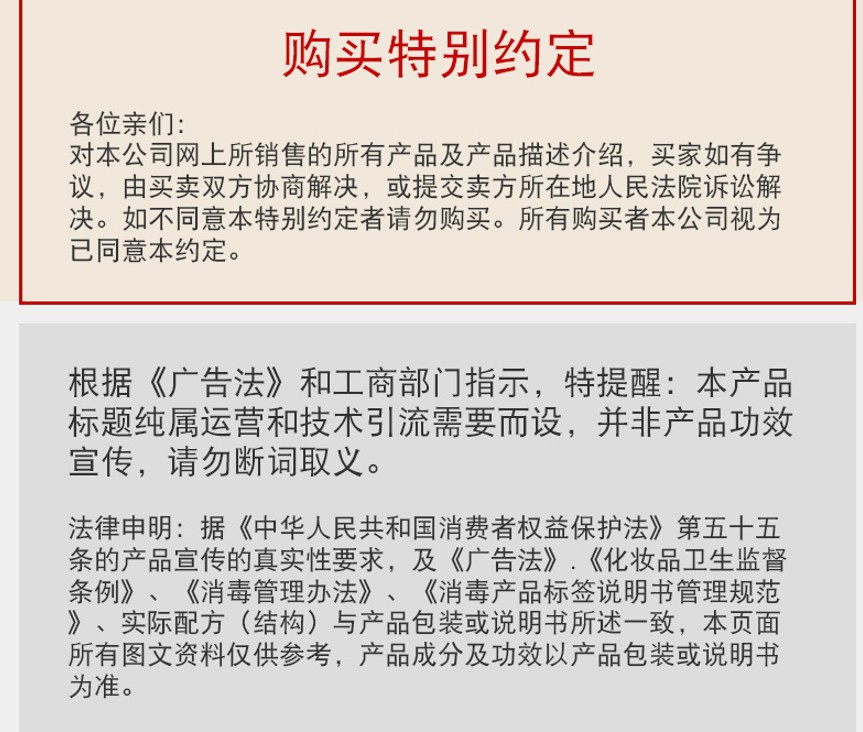 购买特别约定

各位亲们:
对本公司网上所销售的所有产品及产品描述介绍，买家如有争议，由买卖双方协商解决，或提交卖方所在地人民法院诉讼解决。如不同意本特别约定者请勿购买。所有购买者本公司视为已同意本约定。

根据《广告法》和工商部门指示，特提醒：本产品标题纯属运营和技术引流需要而设，并非产品功效宣传，请勿断词取义。

法律申明：据《中华人民共和国消费者权益保护法》第五十五条的产品宣传的真实性要求，及《广告法》.《化妆品卫生监督条例》、《消毒管理办法》、《消毒产品标签说明书管理规范》、实际配方（结构）与产品包装或说明书所述一致，本页面所有图文资料仅供参考，产品成分及功效以产品包装或说明书为准。